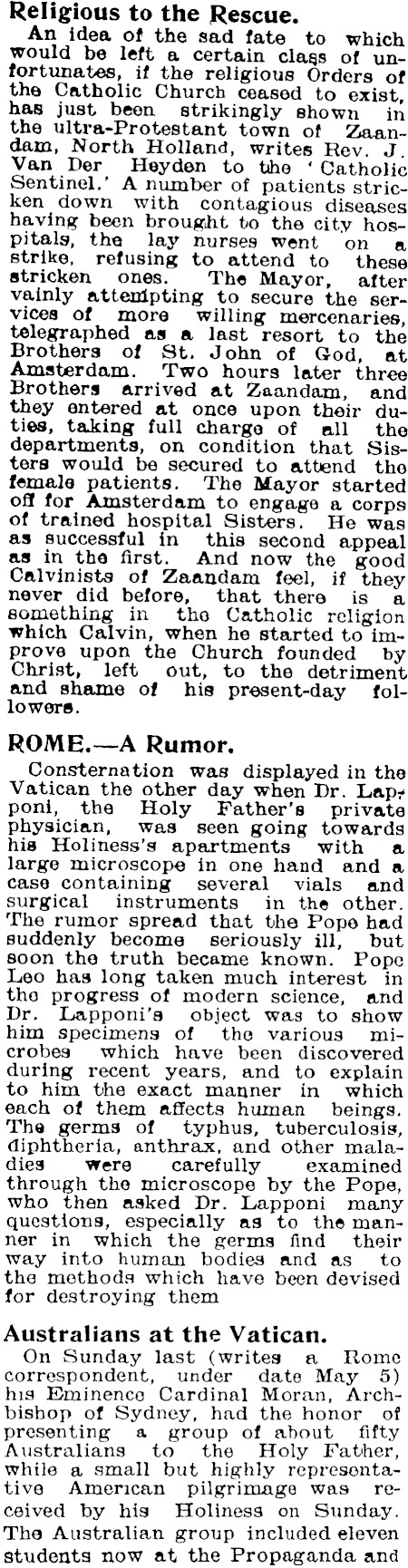 Religious to the Rescue.

An idea of the sad fate to which would be left a certain class of unfortunates, if the religious Orders of the Catholic Church ceased to exist, has just been strikingly shown in the ultra-Protestant town of Zaandam, North Holland, writes Rev. J. Van Der Heyden to the 'Catholic Sentinel.' A number of patients stricken down with contagious diseases having been brought to the city hospitals, the lay nurses went on a strike, refusing to attend to these stricken ones. The Mayor, after vainly attempting to secure the services of more willing mercenaries, telegraphed as a last resort to the Brothers of St. John of God, at Amsterdam. Two hours later three Brothers arrived at Zaandam, and they entered at once upon their duties, taking full charge of all the departments, on condition that Sisters would be secured to attend the female patients. The Mayor started off for Amsterdam to engage a corps of trained hospital Sisters. He was as successful in this second appeal as in the first. And now the good Calvinists of Zaandam feel, if they never did before, that there is a something in the Catholic religion which Calvin, when he started to improve upon the Church founded by Christ, left out, to the detriment and shame of his present-day followers.

ROME.—A Rumor.

Consternation was displayed in the Vatican the other day when Dr. Lapponi, the Holy Father's private physician, was seen going towards his Holiness's apartments with a large microscope in one hand and a case containing several vials and surgical instruments in the other. The rumor spread that the Pope had suddenly become seriously ill, but soon the truth became known. Pope Leo has long taken much interest in the progress of modern science, and Dr. Lapponi's object was to show him specimens of the various microbes which have been discovered during recent years, and to explain to him the exact manner in which each of them affects human beings. The germs of typhus, tuberculosis, diphtheria, anthrax, and other maladies were carefully examined through the microscope by the Pope, who then asked Dr. Lapponi many questions, especially as to the manner in which the germs find their way into human bodies and as to the methods which have been devised for destroying them

Australians at the Vatican.

On Sunday last (writes a Rome correspondent, under date May 5) his Eminence Cardinal Moran, Archbishop of Sydney, had the honor of presenting a group of about fifty Australians to the Holy Father, while a small but highly representative American pilgrimage was received by his Holiness on Sunday. The Australian group included eleven students now at the Propaganda and